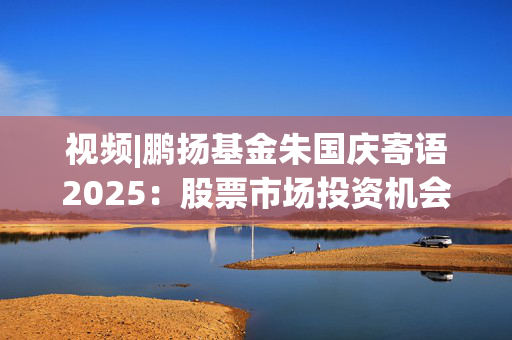 视频|鹏扬基金朱国庆寄语2025：股票市场投资机会